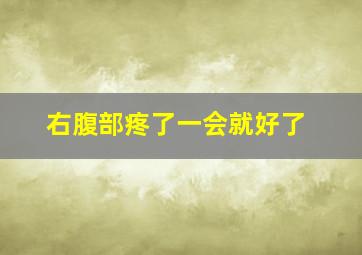 右腹部疼了一会就好了